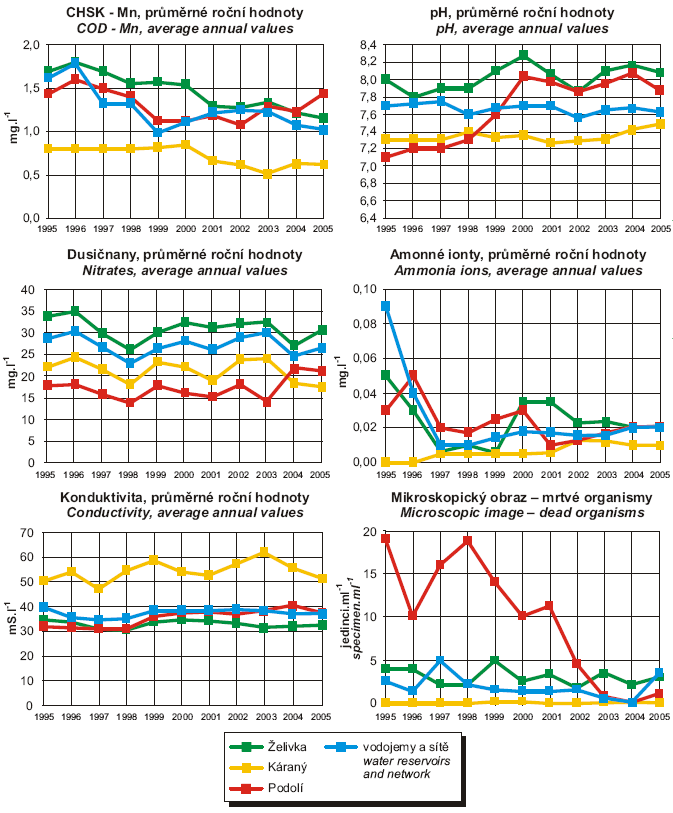 CHSK - Mn, průměrné roční hodnoty
COD - Mn, average annual values

mg.l$^{-1}$

2,0
1,5
1,0
0,5
0,0

1995 1996 1997 1998 1999 2000 2001 2002 2003 2004 2005

pH, průměrné roční hodnoty
pH, average annual values

8,4
8,2
8,0
7,8
7,6
7,4
7,2
7,0
6,8
6,6
6,4

1995 1996 1997 1998 1999 2000 2001 2002 2003 2004 2005

Dusičnany, průměrné roční hodnoty
Nitrates, average annual values

mg.l$^{-1}$

40
35
30
25
20
15
10
5
0

1995 1996 1997 1998 1999 2000 2001 2002 2003 2004 2005

Amonné ionty, průměrné roční hodnoty
Ammonia ions, average annual values

mg.l$^{-1}$

0,10
0,08
0,06
0,04
0,02
0,00

1995 1996 1997 1998 1999 2000 2001 2002 2003 2004 2005

Konduktivita, průměrné roční hodnoty
Conductivity, average annual values

mS.l$^{-1}$

70
60
50
40
30
20
10
0

1995 1996 1997 1998 1999 2000 2001 2002 2003 2004 2005

Mikroskopický obraz – mrtvé organismy
Microscopic image – dead organisms

jedinci.ml$^{-1}$
specimen.ml$^{-1}$

20
15
10
5
0

1995 1996 1997 1998 1999 2000 2001 2002 2003 2004 2005

Želivka
Káraný
Podolí
vodojemy a sítě
water reservoirs and network